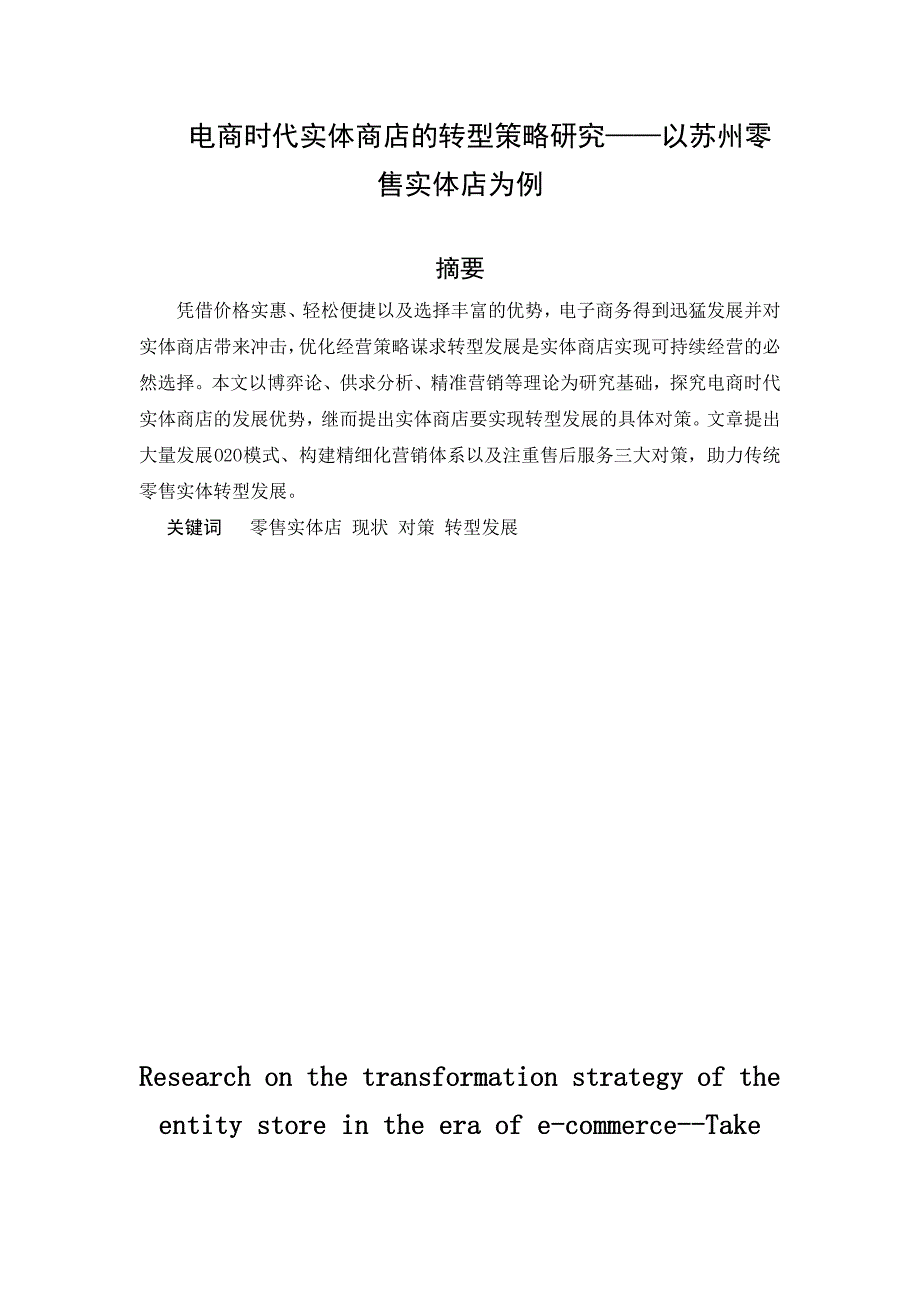 电商时代实体商店的转型策略研究——以苏州零售实体店为例

摘要

凭借价格实惠、轻松便捷以及选择丰富的优势，电子商务得到迅猛发展并对实体商店带来冲击，优化经营策略谋求转型发展是实体商店实现可持续经营的必然选择。本文以博弈论、供求分析、精准营销等理论为研究基础，探究电商时代实体商店的发展优势，继而提出实体商店要实现转型发展的具体对策。文章提出大量发展020模式、构建精细化营销体系以及注重售后服务三大对策，助力传统零售实体转型发展。

关键词　零售实体店 现状 对策 转型发展

Research on the transformation strategy of the entity store in the era of e-commerce--Take